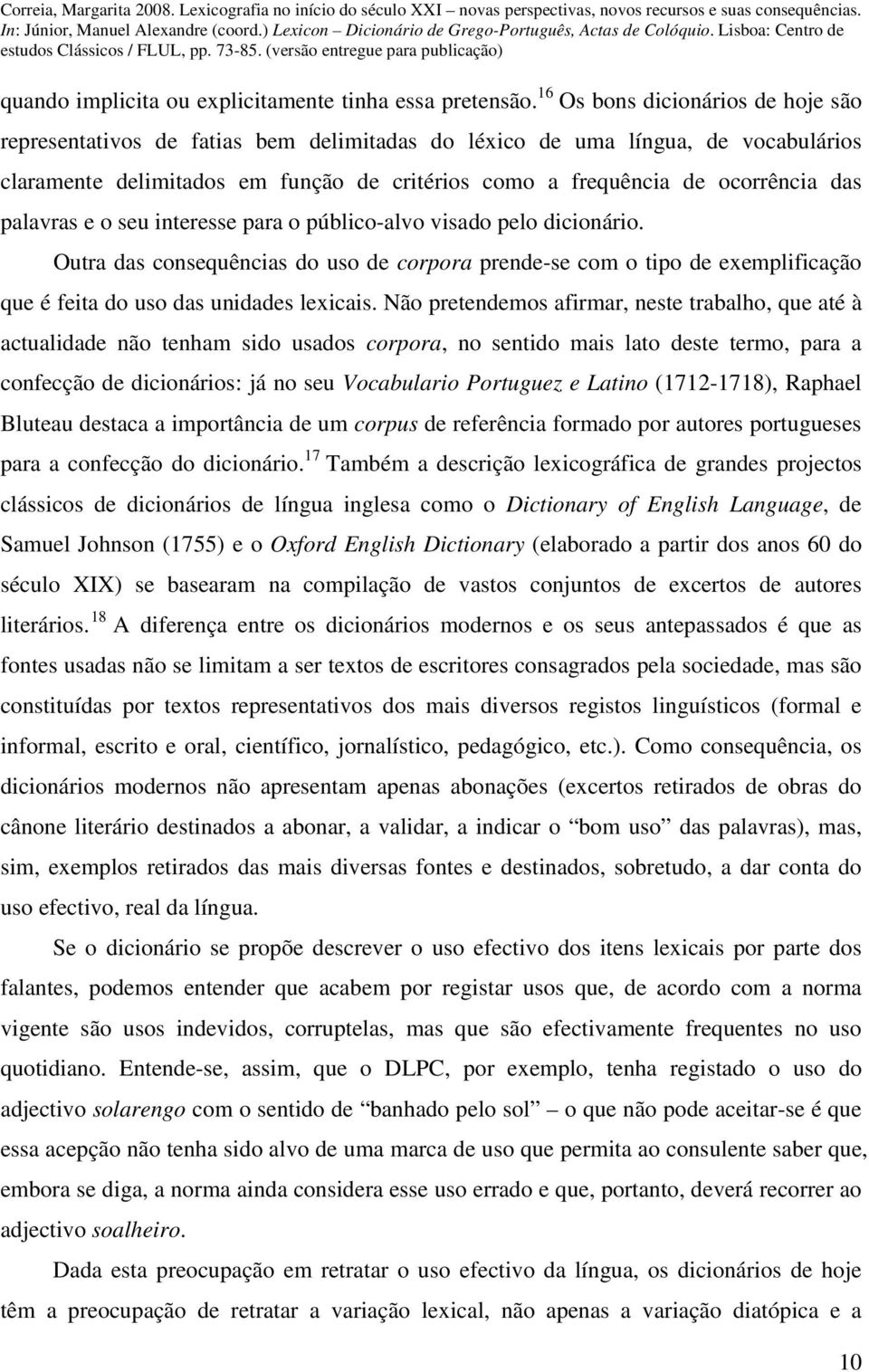 Correia, Margarita 2008. Lexicografia no início do século XXI – novas perspectivas, novos recursos e suas consequências. In: Júnior, Manuel Alexandre (coord.) Lexicon – Dicionário de Grego-Português, Actas de Colóquio. Lisboa: Centro de estudos Clássicos / FLUL, pp. 73-85. (versão entregue para publicação)

quando implicita ou explicitamente tinha essa pretensão.$^{16}$ Os bons dicionários de hoje são representativos de fatias bem delimitadas do léxico de uma língua, de vocabulários claramente delimitados em função de critérios como a frequência de ocorrência das palavras e o seu interesse para o público-alvo visado pelo dicionário.

Outra das consequências do uso de corpora prende-se com o tipo de exemplificação que é feita do uso das unidades lexicais. Não pretendemos afirmar, neste trabalho, que até à actualidade não tenham sido usados corpora, no sentido mais lato deste termo, para a confecção de dicionários: já no seu Vocabulario Portuguez e Latino (1712-1718), Raphael Bluteau destaca a importância de um corpus de referência formado por autores portugueses para a confecção do dicionário.$^{17}$ Também a descrição lexicográfica de grandes projectos clássicos de dicionários de língua inglesa como o Dictionary of English Language, de Samuel Johnson (1755) e o Oxford English Dictionary (elaborado a partir dos anos 60 do século XIX) se basearam na compilação de vastos conjuntos de excertos de autores literários.$^{18}$ A diferença entre os dicionários modernos e os seus antepassados é que as fontes usadas não se limitam a ser textos de escritores consagrados pela sociedade, mas são constituídas por textos representativos dos mais diversos registos linguísticos (formal e informal, escrito e oral, científico, jornalístico, pedagógico, etc.). Como consequência, os dicionários modernos não apresentam apenas abonações (excertos retirados de obras do cânone literário destinados a abonar, a validar, a indicar o “bom uso” das palavras), mas, sim, exemplos retirados das mais diversas fontes e destinados, sobretudo, a dar conta do uso efectivo, real da língua.

Se o dicionário se propõe descrever o uso efectivo dos itens lexicais por parte dos falantes, podemos entender que acabem por registar usos que, de acordo com a norma vigente são usos indevidos, corruptelas, mas que são efectivamente frequentes no uso quotidiano. Entende-se, assim, que o DLPC, por exemplo, tenha registado o uso do adjectivo solarengo com o sentido de “banhado pelo sol” – o que não pode aceitar-se é que essa acepção não tenha sido alvo de uma marca de uso que permita ao consulente saber que, embora se diga, a norma ainda considera esse uso errado e que, portanto, deverá recorrer ao adjectivo soalheiro.

Dada esta preocupação em retratar o uso efectivo da língua, os dicionários de hoje têm a preocupação de retratar a variação lexical, não apenas a variação diatópica e a

10